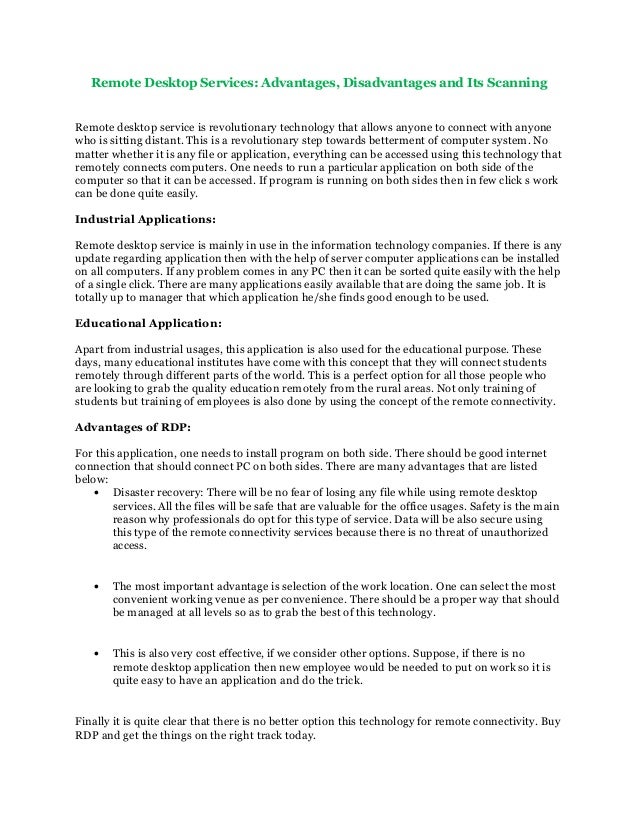 Remote Desktop Services: Advantages, Disadvantages and Its Scanning

Remote desktop service is revolutionary technology that allows anyone to connect with anyone who is sitting distant. This is a revolutionary step towards betterment of computer system. No matter whether it is any file or application, everything can be accessed using this technology that remotely connects computers. One needs to run a particular application on both side of the computer so that it can be accessed. If program is running on both sides then in few click s work can be done quite easily.

Industrial Applications:

Remote desktop service is mainly in use in the information technology companies. If there is any update regarding application then with the help of server computer applications can be installed on all computers. If any problem comes in any PC then it can be sorted quite easily with the help of a single click. There are many applications easily available that are doing the same job. It is totally up to manager that which application he/she finds good enough to be used.

Educational Application:

Apart from industrial usages, this application is also used for the educational purpose. These days, many educational institutes have come with this concept that they will connect students remotely through different parts of the world. This is a perfect option for all those people who are looking to grab the quality education remotely from the rural areas. Not only training of students but training of employees is also done by using the concept of the remote connectivity.

Advantages of RDP:

For this application, one needs to install program on both side. There should be good internet connection that should connect PC on both sides. There are many advantages that are listed below:

• Disaster recovery: There will be no fear of losing any file while using remote desktop services. All the files will be safe that are valuable for the office usages. Safety is the main reason why professionals do opt for this type of service. Data will be also secure using this type of the remote connectivity services because there is no threat of unauthorized access.

• The most important advantage is selection of the work location. One can select the most convenient working venue as per convenience. There should be a proper way that should be managed at all levels so as to grab the best of this technology.

• This is also very cost effective, if we consider other options. Suppose, if there is no remote desktop application then new employee would be needed to put on work so it is quite easy to have an application and do the trick.

Finally it is quite clear that there is no better option this technology for remote connectivity. Buy RDP and get the things on the right track today.